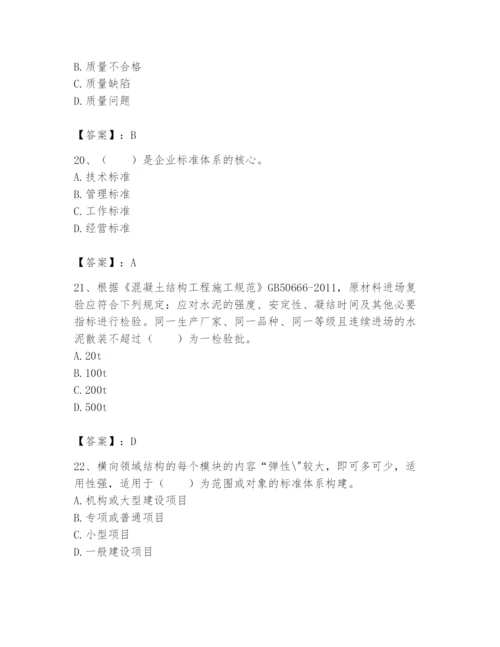 B. 质量不合格
C. 质量缺陷
D. 质量问题

【答案】：B

20、（　　）是企业标准体系的核心。
A. 技术标准
B. 管理标准
C. 工作标准
D. 经营标准

【答案】：A

21、根据《混凝土结构工程施工规范》GB50666-2011，原材料进场复验应符合下列规定：应对水泥的强度、安定性、凝结时间及其他必要指标进行检验。同一生产厂家、同一品种、同一等级且连续进场的水泥散装不超过（　　）为一检验批。
A. 20t
B. 100t
C. 200t
D. 500t

【答案】：D

22、横向领域结构的每个模块的内容“弹性\"较大，即可多可少，适用性强，适用于（　　）为范围或对象的标准体系构建。
A. 机构或大型建设项目
B. 专项或普通项目
C. 小型项目
D. 一般建设项目